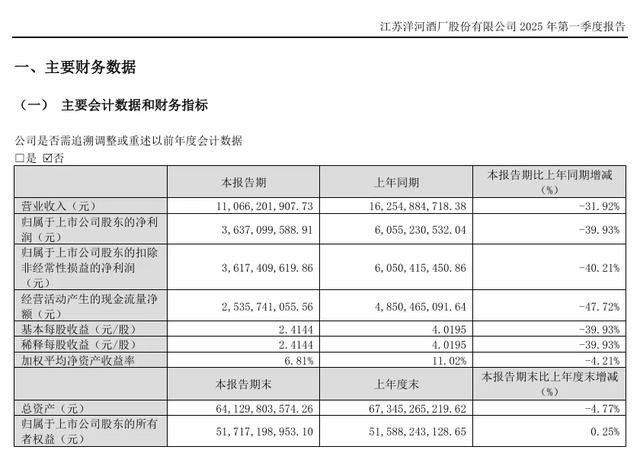 江苏洋河酒厂股份有限公司 2025 年第一季度报告

一、主要财务数据

（一） 主要会计数据和财务指标

公司是否需追溯调整或重述以前年度会计数据
□是 ☑否

| | 本报告期 | 上年同期 | 本报告期比上年同期增减（%） |
|---|---|---|---|
| 营业收入（元） | 11,066,201,907.73 | 16,254,884,718.38 | -31.92% |
| 归属于上市公司股东的净利润（元） | 3,637,099,588.91 | 6,055,230,532.04 | -39.93% |
| 归属于上市公司股东的扣除非经常性损益的净利润（元） | 3,617,409,619.86 | 6,050,415,450.86 | -40.21% |
| 经营活动产生的现金流量净额（元） | 2,535,741,055.56 | 4,850,465,091.64 | -47.72% |
| 基本每股收益（元/股） | 2.4144 | 4.0195 | -39.93% |
| 稀释每股收益（元/股） | 2.4144 | 4.0195 | -39.93% |
| 加权平均净资产收益率 | 6.81% | 11.02% | -4.21% |
| | 本报告期末 | 上年度末 | 本报告期末比上年度末增减（%） |
| 总资产（元） | 64,129,803,574.26 | 67,345,265,219.62 | -4.77% |
| 归属于上市公司股东的所有者权益（元） | 51,717,198,953.10 | 51,588,243,128.65 | 0.25% |